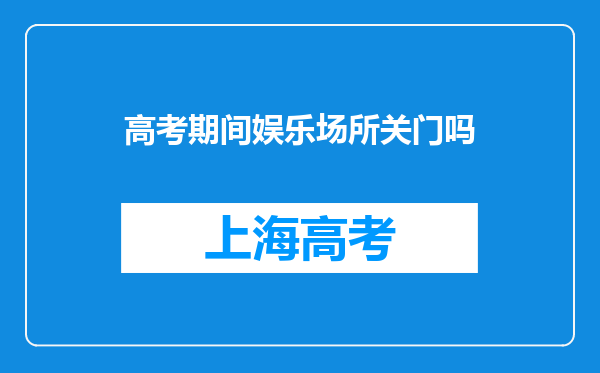 高考期间娱乐场所关门吗

上海高考